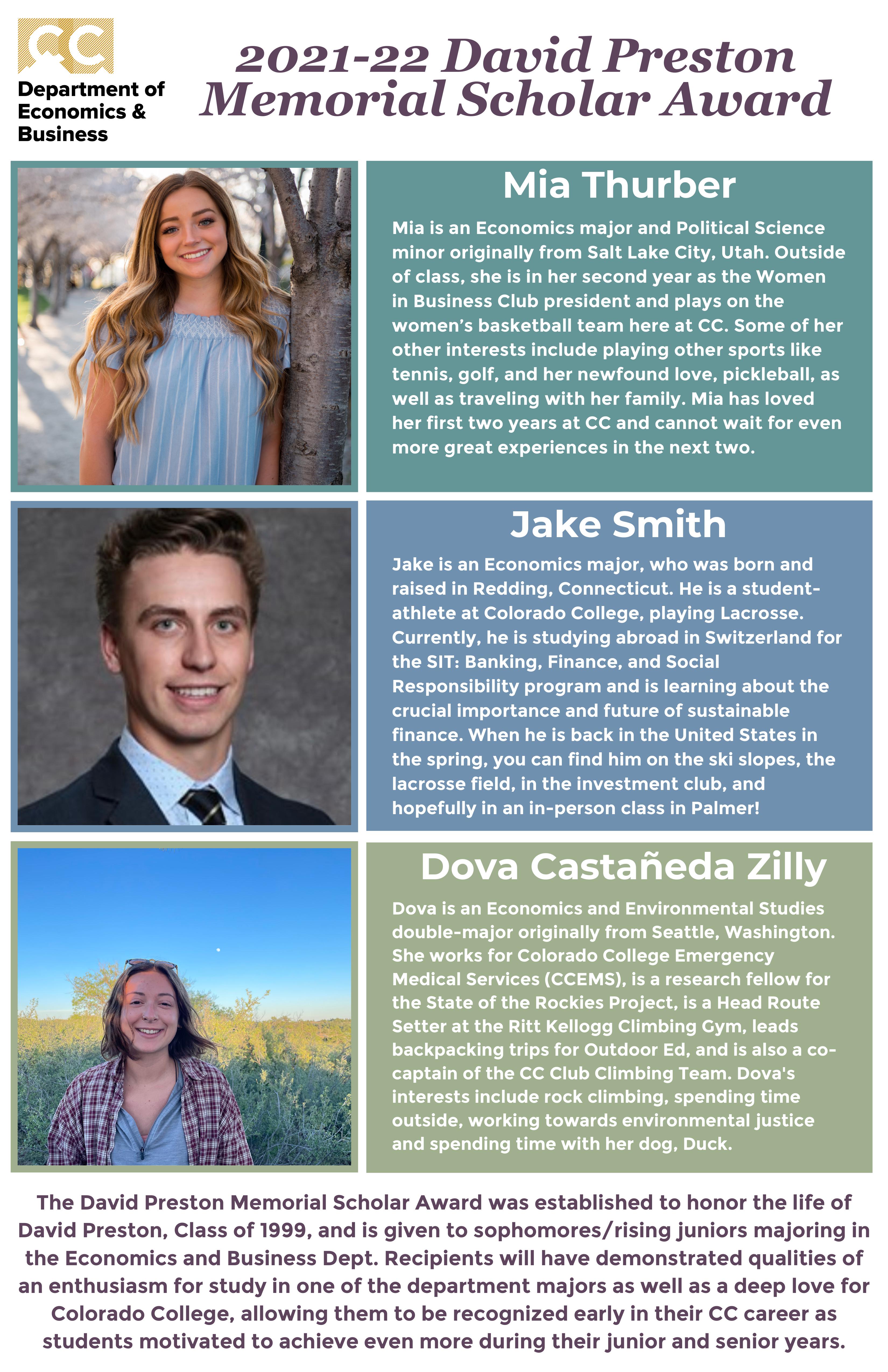 CC

Department of Economics & Business

2021-22 David Preston Memorial Scholar Award

Mia Thurber

Mia is an Economics major and Political Science minor originally from Salt Lake City, Utah. Outside of class, she is in her second year as the Women in Business Club president and plays on the women's basketball team here at CC. Some of her other interests include playing other sports like tennis, golf, and her newfound love, pickleball, as well as traveling with her family. Mia has loved her first two years at CC and cannot wait for even more great experiences in the next two.

Jake Smith

Jake is an Economics major, who was born and raised in Redding, Connecticut. He is a student-athlete at Colorado College, playing Lacrosse. Currently, he is studying abroad in Switzerland for the SIT: Banking, Finance, and Social Responsibility program and is learning about the crucial importance and future of sustainable finance. When he is back in the United States in the spring, you can find him on the ski slopes, the lacrosse field, in the investment club, and hopefully in an in-person class in Palmer!

Dova Castañeda Zilly

Dova is an Economics and Environmental Studies double-major originally from Seattle, Washington. She works for Colorado College Emergency Medical Services (CCEMS), is a research fellow for the State of the Rockies Project, is a Head Route Setter at the Ritt Kellogg Climbing Gym, leads backpacking trips for Outdoor Ed, and is also a co-captain of the CC Club Climbing Team. Dova's interests include rock climbing, spending time outside, working towards environmental justice and spending time with her dog, Duck.

The David Preston Memorial Scholar Award was established to honor the life of David Preston, Class of 1999, and is given to sophomores/rising juniors majoring in the Economics and Business Dept. Recipients will have demonstrated qualities of an enthusiasm for study in one of the department majors as well as a deep love for Colorado College, allowing them to be recognized early in their CC career as students motivated to achieve even more during their junior and senior years.